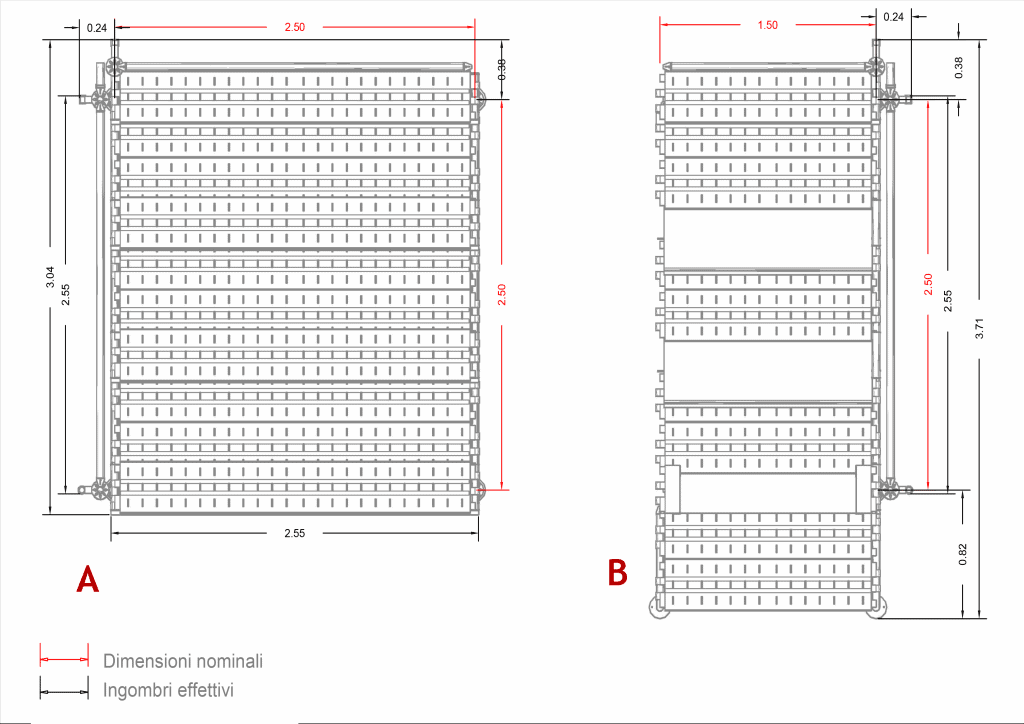 0.24
2.50
0.38
3.04
2.55
2.50
2.55
A

1.50
0.24
0.38
2.50
2.55
3.71
0.82
B

Dimensioni nominali
Ingombri effettivi